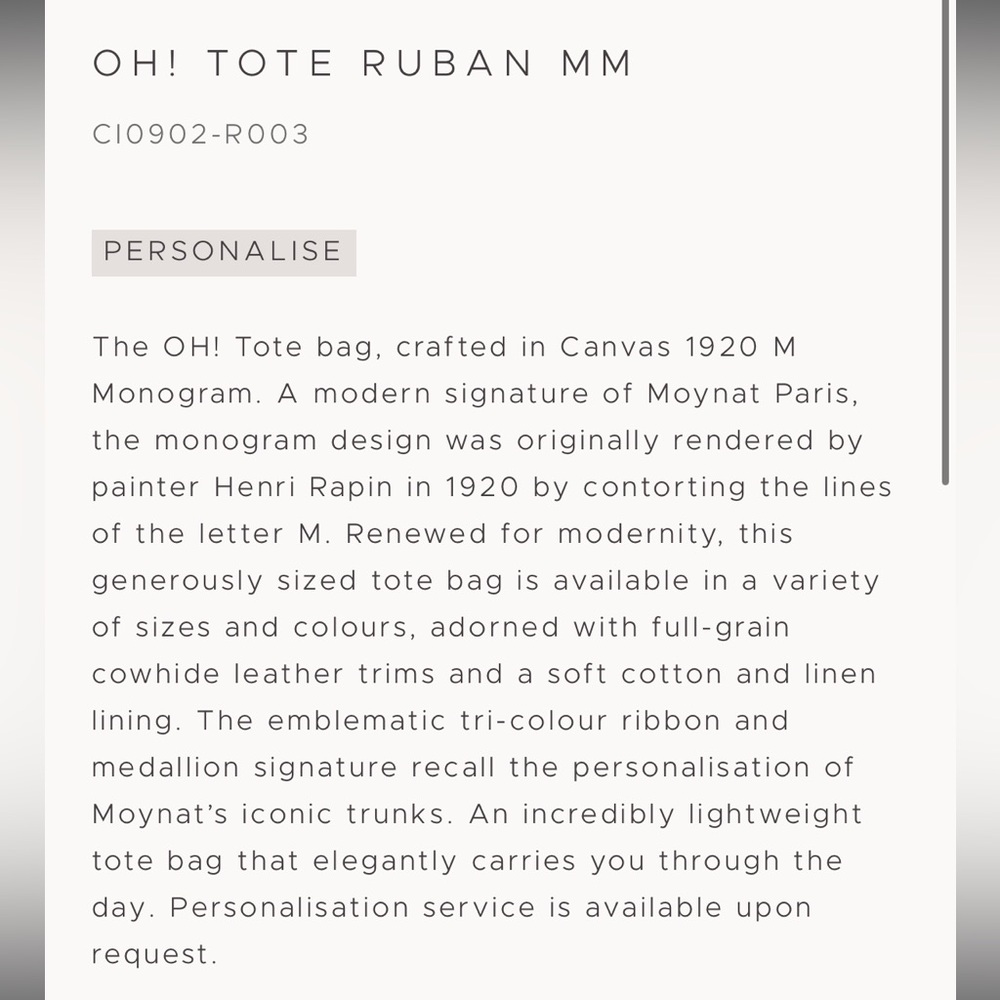 OH! TOTE RUBAN MM

CI0902-R003

PERSONALISE

The OH! Tote bag, crafted in Canvas 1920 M Monogram. A modern signature of Moynat Paris, the monogram design was originally rendered by painter Henri Rapin in 1920 by contorting the lines of the letter M. Renewed for modernity, this generously sized tote bag is available in a variety of sizes and colours, adorned with full-grain cowhide leather trims and a soft cotton and linen lining. The emblematic tri-colour ribbon and medallion signature recall the personalisation of Moynat's iconic trunks. An incredibly lightweight tote bag that elegantly carries you through the day. Personalisation service is available upon request.